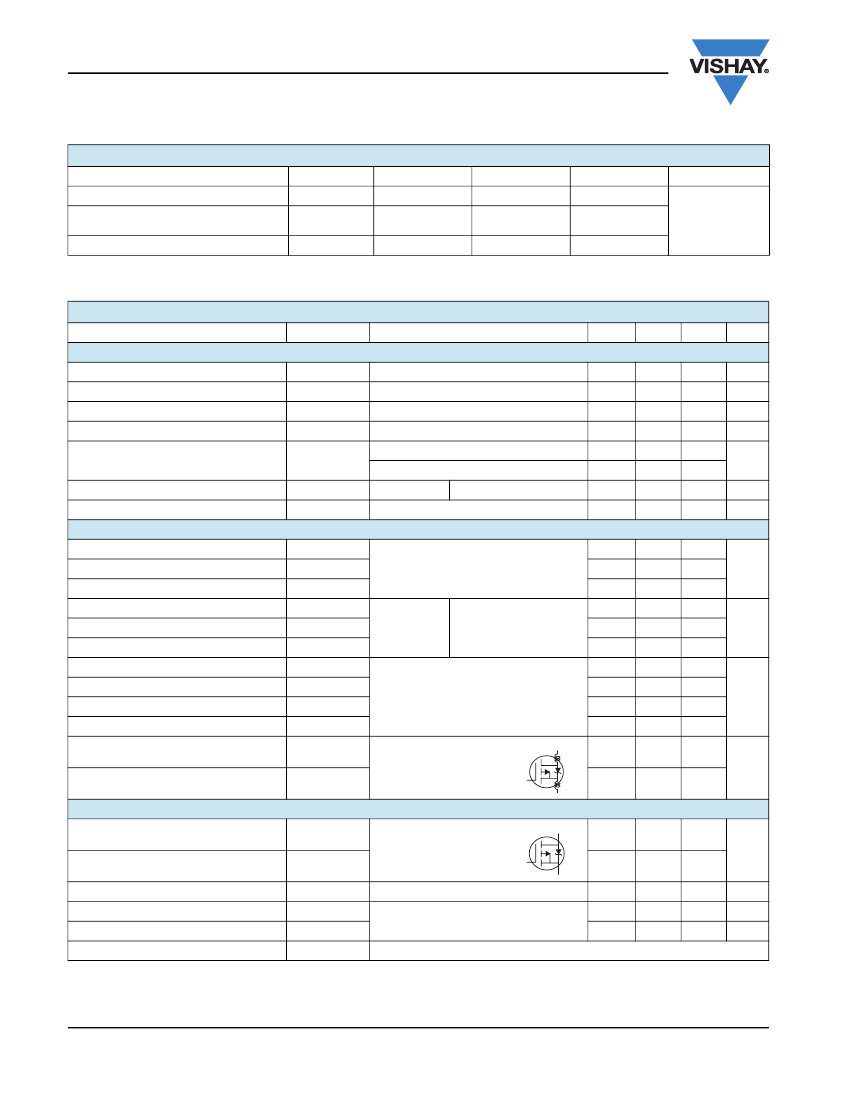 VISHAY.